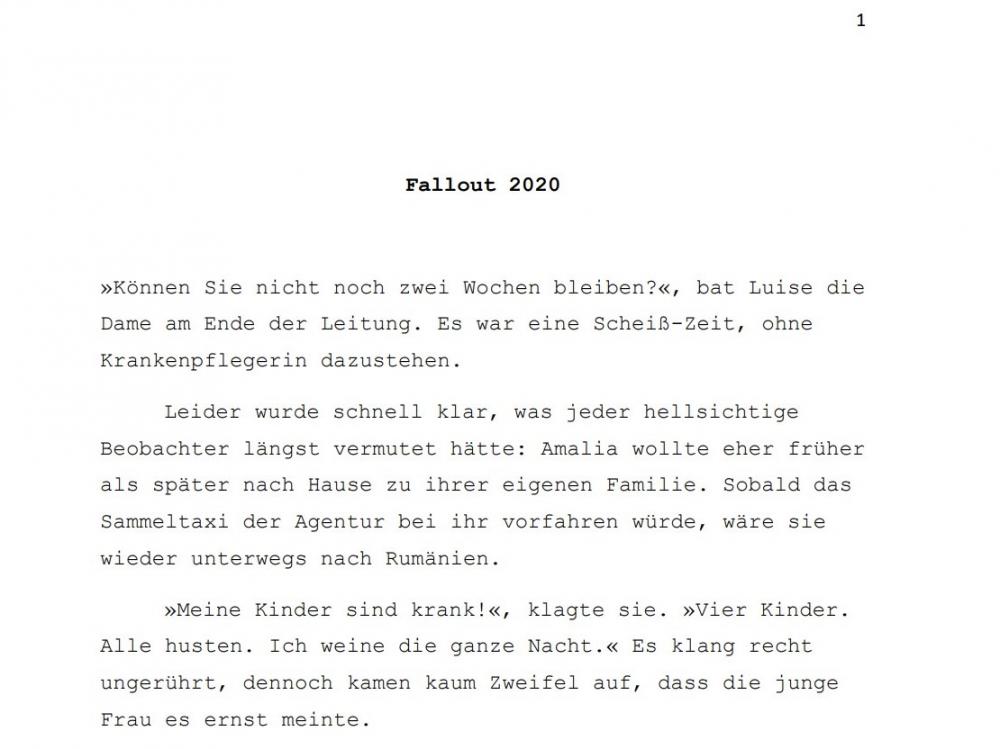 1

Fallout 2020

»Können Sie nicht noch zwei Wochen bleiben?«, bat Luise die Dame am Ende der Leitung. Es war eine Scheiß-Zeit, ohne Krankenpflegerin dazustehen.

Leider wurde schnell klar, was jeder hellsichtige Beobachter längst vermutet hätte: Amalia wollte eher früher als später nach Hause zu ihrer eigenen Familie. Sobald das Sammeltaxi der Agentur bei ihr vorfahren würde, wäre sie wieder unterwegs nach Rumänien.

»Meine Kinder sind krank!«, klagte sie. »Vier Kinder. Alle husten. Ich weine die ganze Nacht.« Es klang recht ungerührt, dennoch kamen kaum Zweifel auf, dass die junge Frau es ernst meinte.